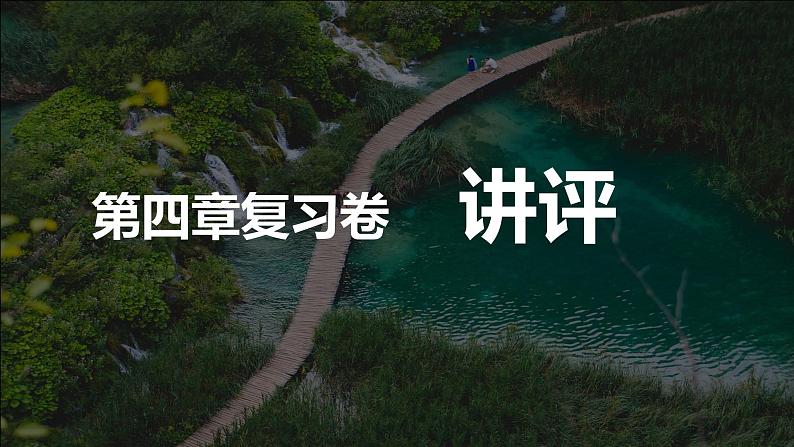 第四章复习卷 讲评